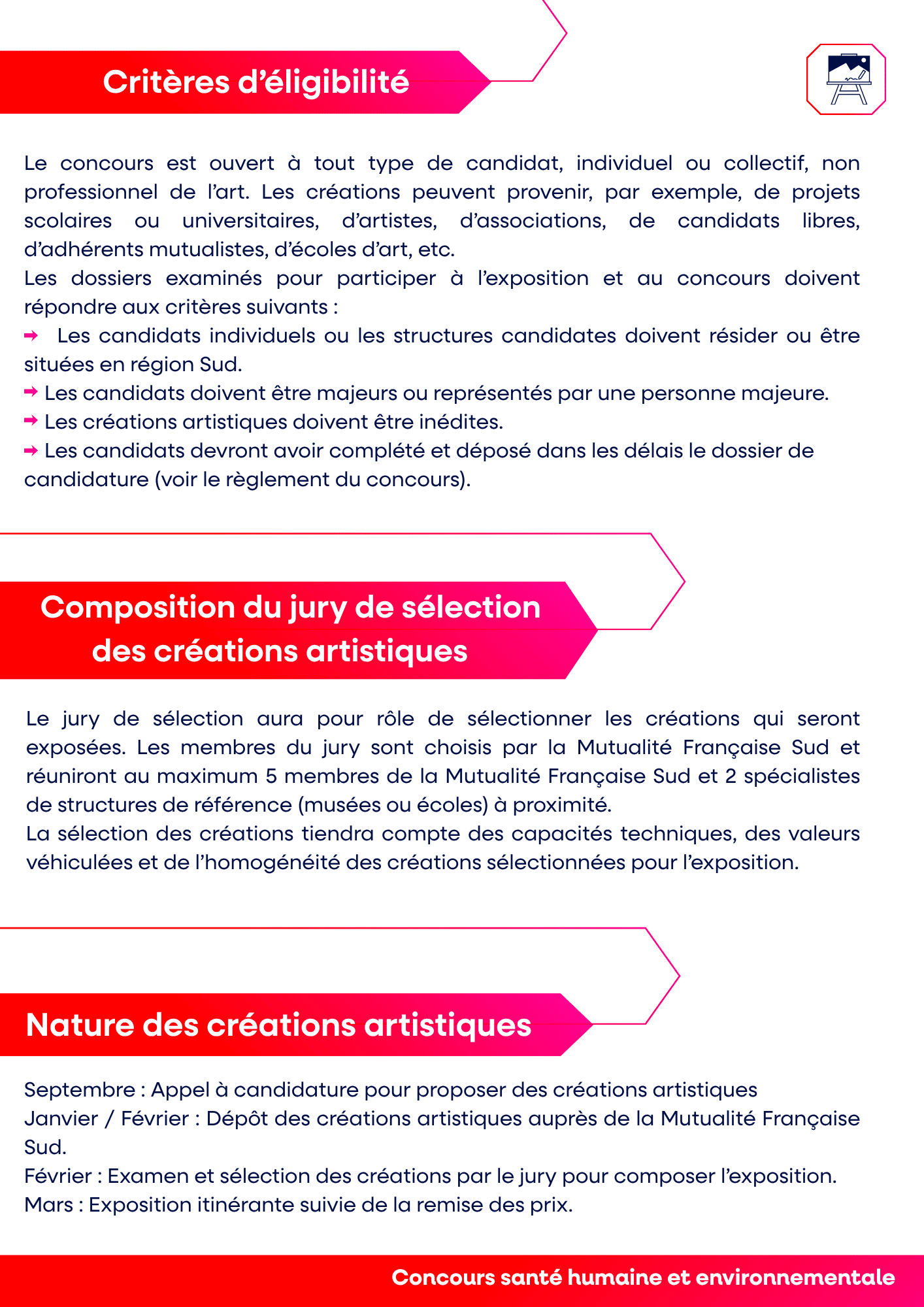 Critères d'éligibilité

Le concours est ouvert à tout type de candidat, individuel ou collectif, non professionnel de l'art. Les créations peuvent provenir, par exemple, de projets scolaires ou universitaires, d'artistes, d'associations, de candidats libres, d'adhérents mutualistes, d'écoles d'art, etc.
Les dossiers examinés pour participer à l'exposition et au concours doivent répondre aux critères suivants :

→ Les candidats individuels ou les structures candidates doivent résider ou être situées en région Sud.
→ Les candidats doivent être majeurs ou représentés par une personne majeure.
→ Les créations artistiques doivent être inédites.
→ Les candidats devront avoir complété et déposé dans les délais le dossier de candidature (voir le règlement du concours).

Composition du jury de sélection des créations artistiques

Le jury de sélection aura pour rôle de sélectionner les créations qui seront exposées. Les membres du jury sont choisis par la Mutualité Française Sud et réuniront au maximum 5 membres de la Mutualité Française Sud et 2 spécialistes de structures de référence (musées ou écoles) à proximité.
La sélection des créations tiendra compte des capacités techniques, des valeurs véhiculées et de l'homogénéité des créations sélectionnées pour l'exposition.

Nature des créations artistiques

Septembre : Appel à candidature pour proposer des créations artistiques
Janvier / Février : Dépôt des créations artistiques auprès de la Mutualité Française Sud.
Février : Examen et sélection des créations par le jury pour composer l'exposition.
Mars : Exposition itinérante suivie de la remise des prix.

Concours santé humaine et environnementale